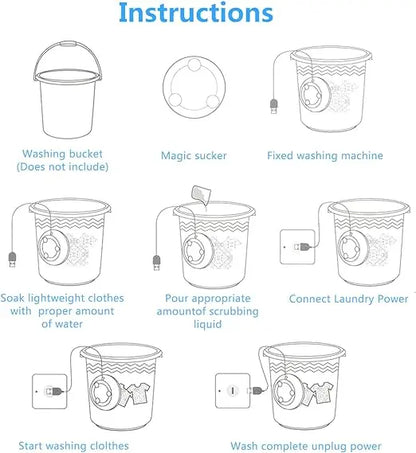 Instructions

Washing bucket
(Does not include)

Magic sucker

Fixed washing machine

Soak lightweight clothes with proper amount of water

Pour appropriate amountof scrubbing liquid

Connect Laundry Power

Start washing clolthes

Wash complete unplug power